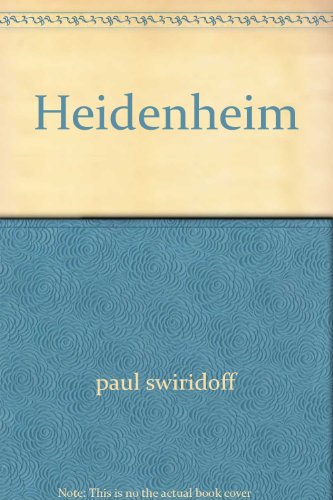 Heidenheim

paul swiridoff

Note: This is no the actual book cover